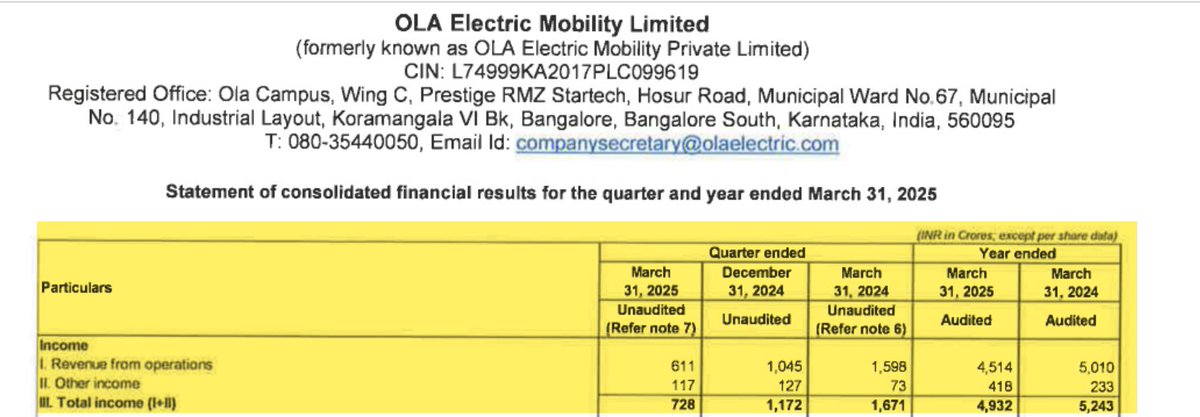 OLA Electric Mobility Limited
(formerly known as OLA Electric Mobility Private Limited)
CIN: L74999KA2017PLC099619
Registered Office: Ola Campus, Wing C, Prestige RMZ Startech, Hosur Road, Municipal Ward No.67, Municipal No. 140, Industrial Layout, Koramangala VI Bk, Bangalore, Bangalore South, Karnataka, India, 560095
T: 080-35440050, Email Id: companysecretary@olaelectric.com

Statement of consolidated financial results for the quarter and year ended March 31, 2025

(INR in Crores; except per share data)

| Particulars | Quarter ended | | | Year ended | |
|---|---|---|---|---|---|
| | March 31, 2025 | December 31, 2024 | March 31, 2024 | March 31, 2025 | March 31, 2024 |
| | Unaudited (Refer note 7) | Unaudited | Unaudited (Refer note 6) | Audited | Audited |
| Income | | | | | |
| I. Revenue from operations | 611 | 1,045 | 1,598 | 4,514 | 5,010 |
| II. Other income | 117 | 127 | 73 | 418 | 233 |
| III. Total income (I+II) | 728 | 1,172 | 1,671 | 4,932 | 5,243 |